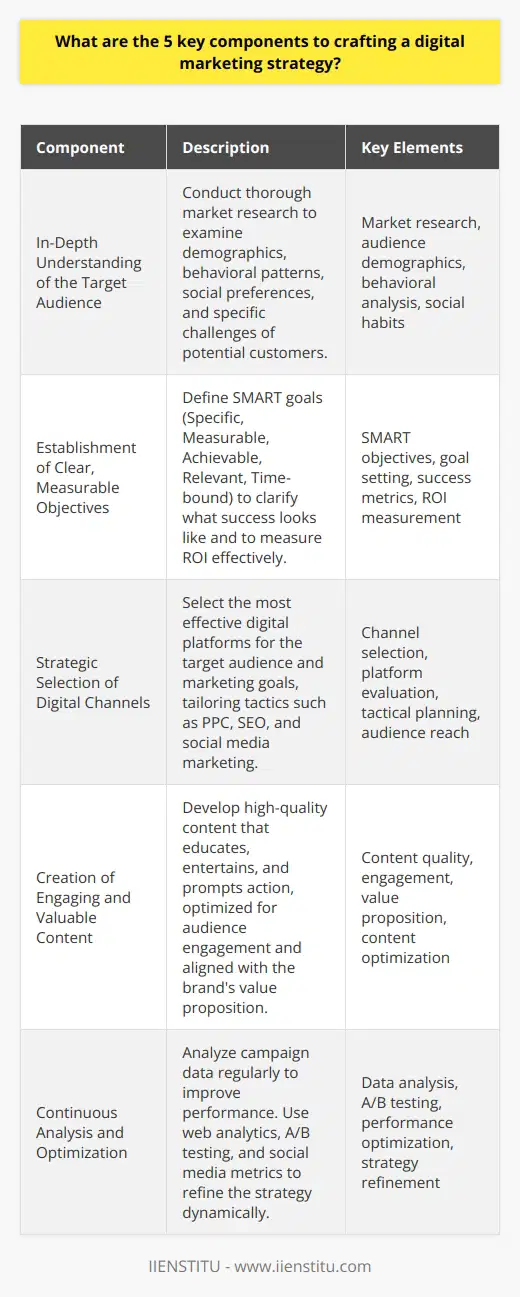 What are the 5 key components to crafting a digital marketing strategy?

| Component | Description | Key Elements |
|---|---|---|
| In-Depth Understanding of the Target Audience | Conduct thorough market research to examine demographics, behavioral patterns, social preferences, and specific challenges of potential customers. | Market research, audience demographics, behavioral analysis, social habits |
| Establishment of Clear, Measurable Objectives | Define SMART goals (Specific, Measurable, Achievable, Relevant, Time-bound) to clarify what success looks like and to measure ROI effectively. | SMART objectives, goal setting, success metrics, ROI measurement |
| Strategic Selection of Digital Channels | Select the most effective digital platforms for the target audience and marketing goals, tailoring tactics such as PPC, SEO, and social media marketing. | Channel selection, platform evaluation, tactical planning, audience reach |
| Creation of Engaging and Valuable Content | Develop high-quality content that educates, entertains, and prompts action, optimized for audience engagement and aligned with the brand's value proposition. | Content quality, engagement, value proposition, content optimization |
| Continuous Analysis and Optimization | Analyze campaign data regularly to improve performance. Use web analytics, A/B testing, and social media metrics to refine the strategy dynamically. | Data analysis, A/B testing, performance optimization, strategy refinement |

IIENSTITU - www.iienstitu.com